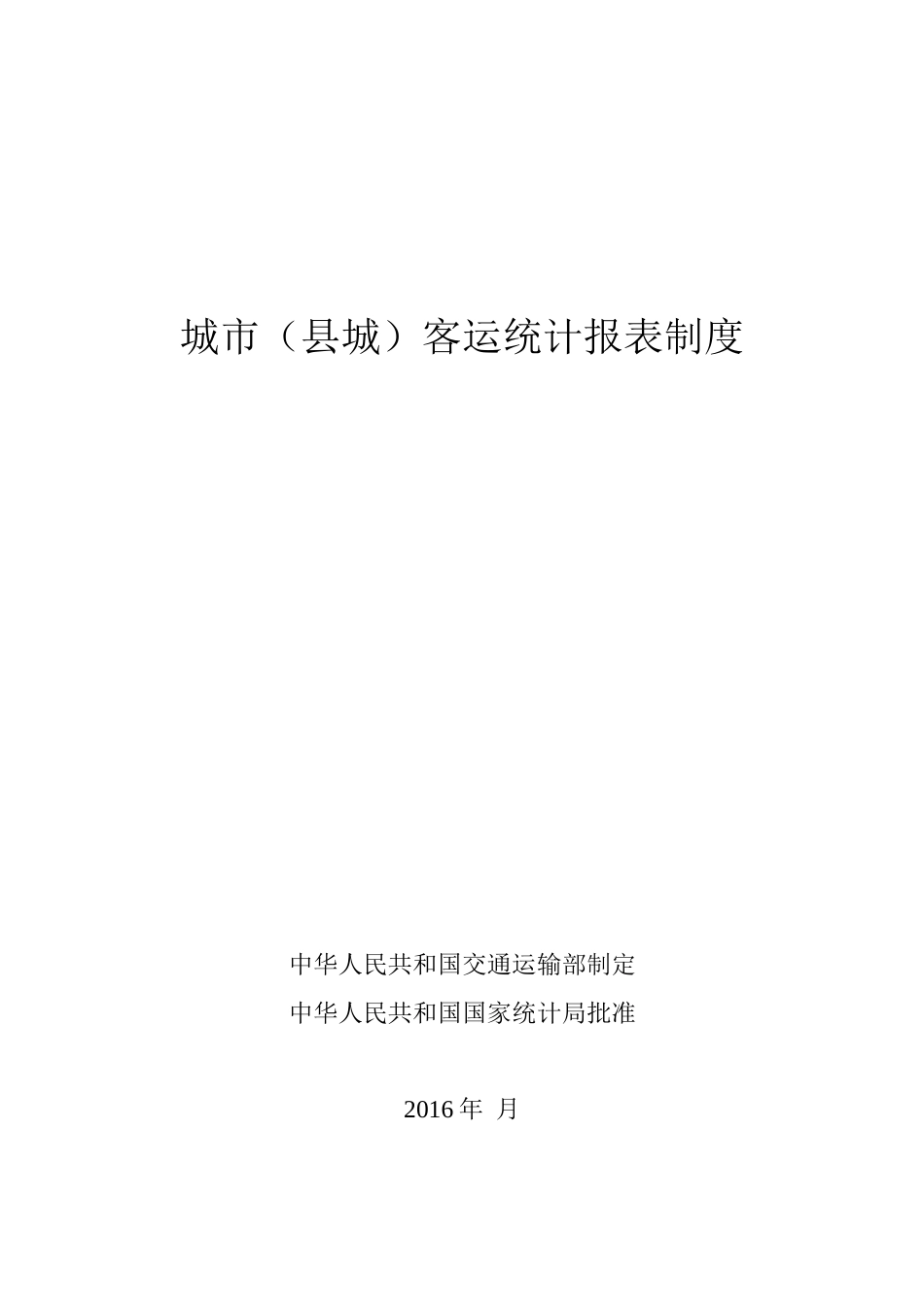 城市（县城）客运统计报表制度

中华人民共和国交通运输部制定

中华人民共和国国家统计局批准

2016 年 月